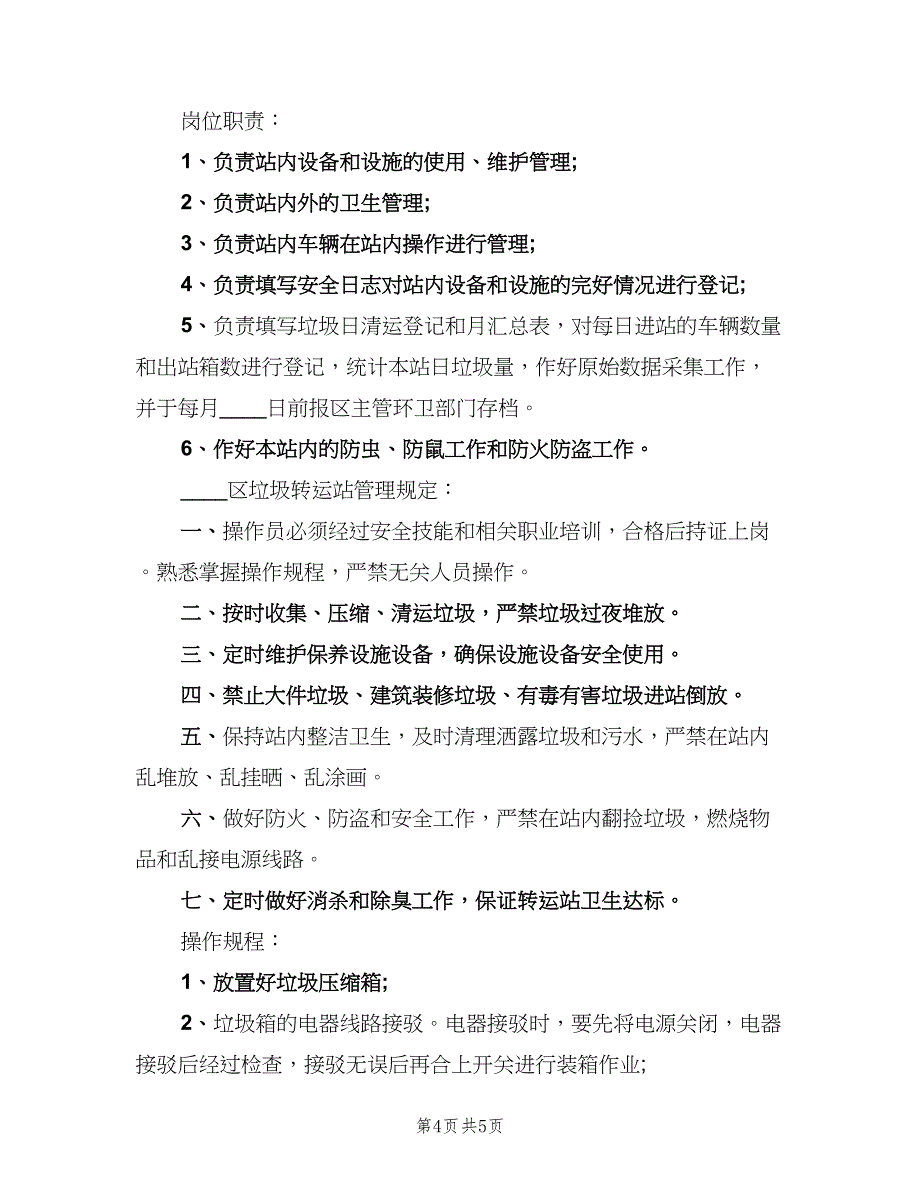 岗位职责：

1、负责站内设备和设施的使用、维护管理;

2、负责站内外的卫生管理;

3、负责站内车辆在站内操作进行管理;

4、负责填写安全日志对站内设备和设施的完好情况进行登记;

5、负责填写垃圾日清运登记和月汇总表，对每日进站的车辆数量和出站箱数进行登记，统计本站日垃圾量，作好原始数据采集工作，并于每月____日前报区主管环卫部门存档。

6、作好本站内的防虫、防鼠工作和防火防盗工作。

____区垃圾转运站管理规定：

一、操作员必须经过安全技能和相关职业培训，合格后持证上岗。熟悉掌握操作规程，严禁无关人员操作。

二、按时收集、压缩、清运垃圾，严禁垃圾过夜堆放。

三、定时维护保养设施设备，确保设施设备安全使用。

四、禁止大件垃圾、建筑装修垃圾、有毒有害垃圾进站倒放。

五、保持站内整洁卫生，及时清理洒露垃圾和污水，严禁在站内乱堆放、乱挂晒、乱涂画。

六、做好防火、防盗和安全工作，严禁在站内翻捡垃圾，燃烧物品和乱接电源线路。

七、定时做好消杀和除臭工作，保证转运站卫生达标。

操作规程：

1、放置好垃圾压缩箱;

2、垃圾箱的电器线路接驳。电器接驳时，要先将电源关闭，电器接驳后经过检查，接驳无误后再合上开关进行装箱作业;

第4页 共5页